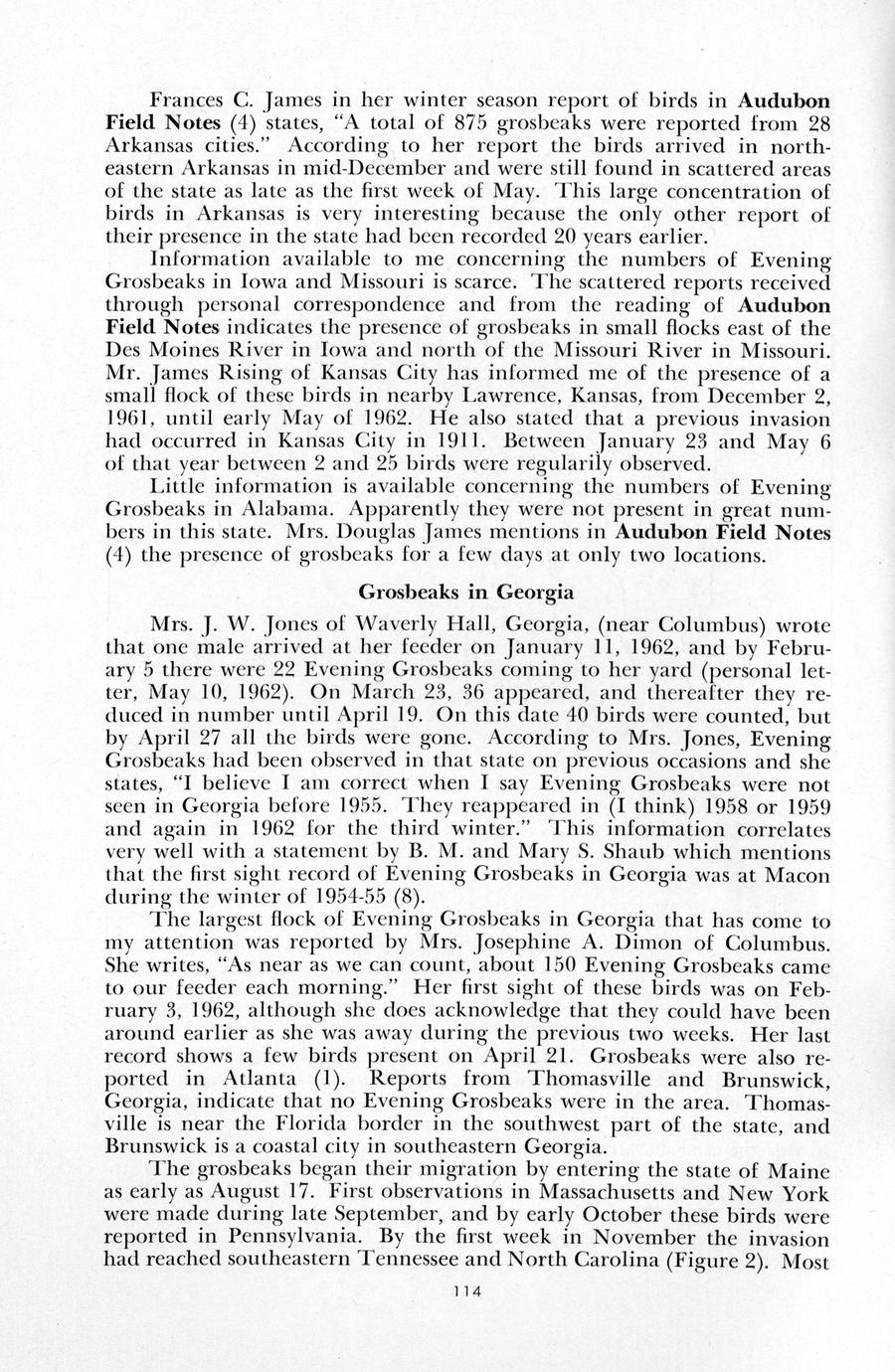 Frances C. James in her winter season report of birds in Audubon Field Notes (4) states, "A total of 875 grosbeaks were reported from 28 Arkansas cities." According to her report the birds arrived in northeastern Arkansas in mid-December and were still found in scattered areas of the state as late as the first week of May. This large concentration of birds in Arkansas is very interesting because the only other report of their presence in the state had been recorded 20 years earlier.

Information available to me concerning the numbers of Evening Grosbeaks in Iowa and Missouri is scarce. The scattered reports received through personal correspondence and from the reading of Audubon Field Notes indicates the presence of grosbeaks in small flocks east of the Des Moines River in Iowa and north of the Missouri River in Missouri. Mr. James Rising of Kansas City has informed me of the presence of a small flock of these birds in nearby Lawrence, Kansas, from December 2, 1961, until early May of 1962. He also stated that a previous invasion had occurred in Kansas City in 1911. Between January 23 and May 6 of that year between 2 and 25 birds were regularily observed.

Little information is available concerning the numbers of Evening Grosbeaks in Alabama. Apparently they were not present in great numbers in this state. Mrs. Douglas James mentions in Audubon Field Notes (4) the presence of grosbeaks for a few days at only two locations.

Grosbeaks in Georgia

Mrs. J. W. Jones of Waverly Hall, Georgia, (near Columbus) wrote that one male arrived at her feeder on January 11, 1962, and by February 5 there were 22 Evening Grosbeaks coming to her yard (personal letter, May 10, 1962). On March 23, 36 appeared, and thereafter they reduced in number until April 19. On this date 40 birds were counted, but by April 27 all the birds were gone. According to Mrs. Jones, Evening Grosbeaks had been observed in that state on previous occasions and she states, "I believe I am correct when I say Evening Grosbeaks were not seen in Georgia before 1955. They reappeared in (I think) 1958 or 1959 and again in 1962 for the third winter." This information correlates very well with a statement by B. M. and Mary S. Shaub which mentions that the first sight record of Evening Grosbeaks in Georgia was at Macon during the winter of 1954-55 (8).

The largest flock of Evening Grosbeaks in Georgia that has come to my attention was reported by Mrs. Josephine A. Dimon of Columbus. She writes, "As near as we can count, about 150 Evening Grosbeaks came to our feeder each morning." Her first sight of these birds was on February 3, 1962, although she does acknowledge that they could have been around earlier as she was away during the previous two weeks. Her last record shows a few birds present on April 21. Grosbeaks were also reported in Atlanta (1). Reports from Thomasville and Brunswick, Georgia, indicate that no Evening Grosbeaks were in the area. Thomasville is near the Florida border in the southwest part of the state, and Brunswick is a coastal city in southeastern Georgia.

The grosbeaks began their migration by entering the state of Maine as early as August 17. First observations in Massachusetts and New York were made during late September, and by early October these birds were reported in Pennsylvania. By the first week in November the invasion had reached southeastern Tennessee and North Carolina (Figure 2). Most

114